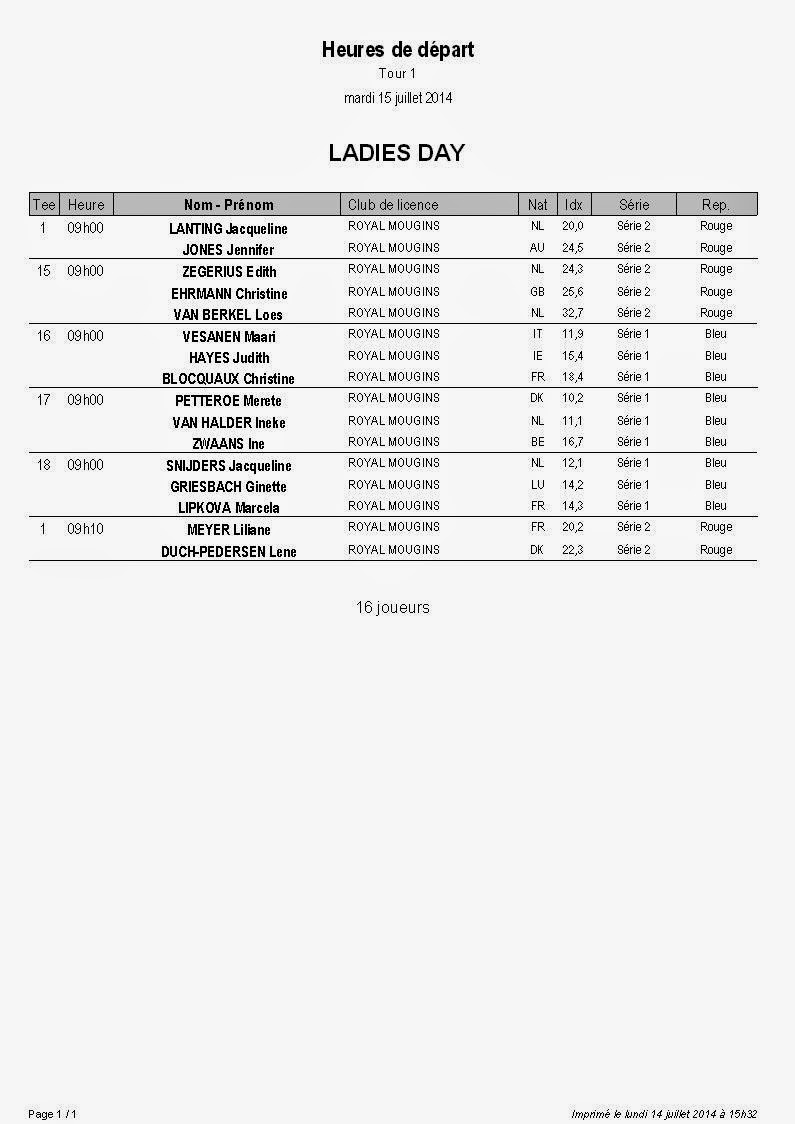 Heures de départ
Tour 1
mardi 15 juillet 2014

LADIES DAY

| Tee | Heure | Nom - Prénom | Club de licence | Nat | Idx | Série | Rep. |
|---|---|---|---|---|---|---|---|
| 1 | 09h00 | LANTING Jacqueline | ROYAL MOUGINS | NL | 20,0 | Série 2 | Rouge |
| | | JONES Jennifer | ROYAL MOUGINS | AU | 24,5 | Série 2 | Rouge |
| 15 | 09h00 | ZEGERIUS Edith | ROYAL MOUGINS | NL | 24,3 | Série 2 | Rouge |
| | | EHRMANN Christine | ROYAL MOUGINS | GB | 25,6 | Série 2 | Rouge |
| | | VAN BERKEL Loes | ROYAL MOUGINS | NL | 32,7 | Série 2 | Rouge |
| 16 | 09h00 | VESANEN Maari | ROYAL MOUGINS | IT | 11,9 | Série 1 | Bleu |
| | | HAYES Judith | ROYAL MOUGINS | IE | 15,4 | Série 1 | Bleu |
| | | BLOCQUAUX Christine | ROYAL MOUGINS | FR | 18,4 | Série 1 | Bleu |
| 17 | 09h00 | PETTEROE Merete | ROYAL MOUGINS | DK | 10,2 | Série 1 | Bleu |
| | | VAN HALDER Ineke | ROYAL MOUGINS | NL | 11,1 | Série 1 | Bleu |
| | | ZWAANS Ine | ROYAL MOUGINS | BE | 16,7 | Série 1 | Bleu |
| 18 | 09h00 | SNIJDERS Jacqueline | ROYAL MOUGINS | NL | 12,1 | Série 1 | Bleu |
| | | GRIESBACH Ginette | ROYAL MOUGINS | LU | 14,2 | Série 1 | Bleu |
| | | LIPKOVA Marcela | ROYAL MOUGINS | FR | 14,3 | Série 1 | Bleu |
| 1 | 09h10 | MEYER Liliane | ROYAL MOUGINS | FR | 20,2 | Série 2 | Rouge |
| | | DUCH-PEDERSEN Lene | ROYAL MOUGINS | DK | 22,3 | Série 2 | Rouge |

16 joueurs

Page 1 / 1
Imprimé le lundi 14 juillet 2014 à 15h32